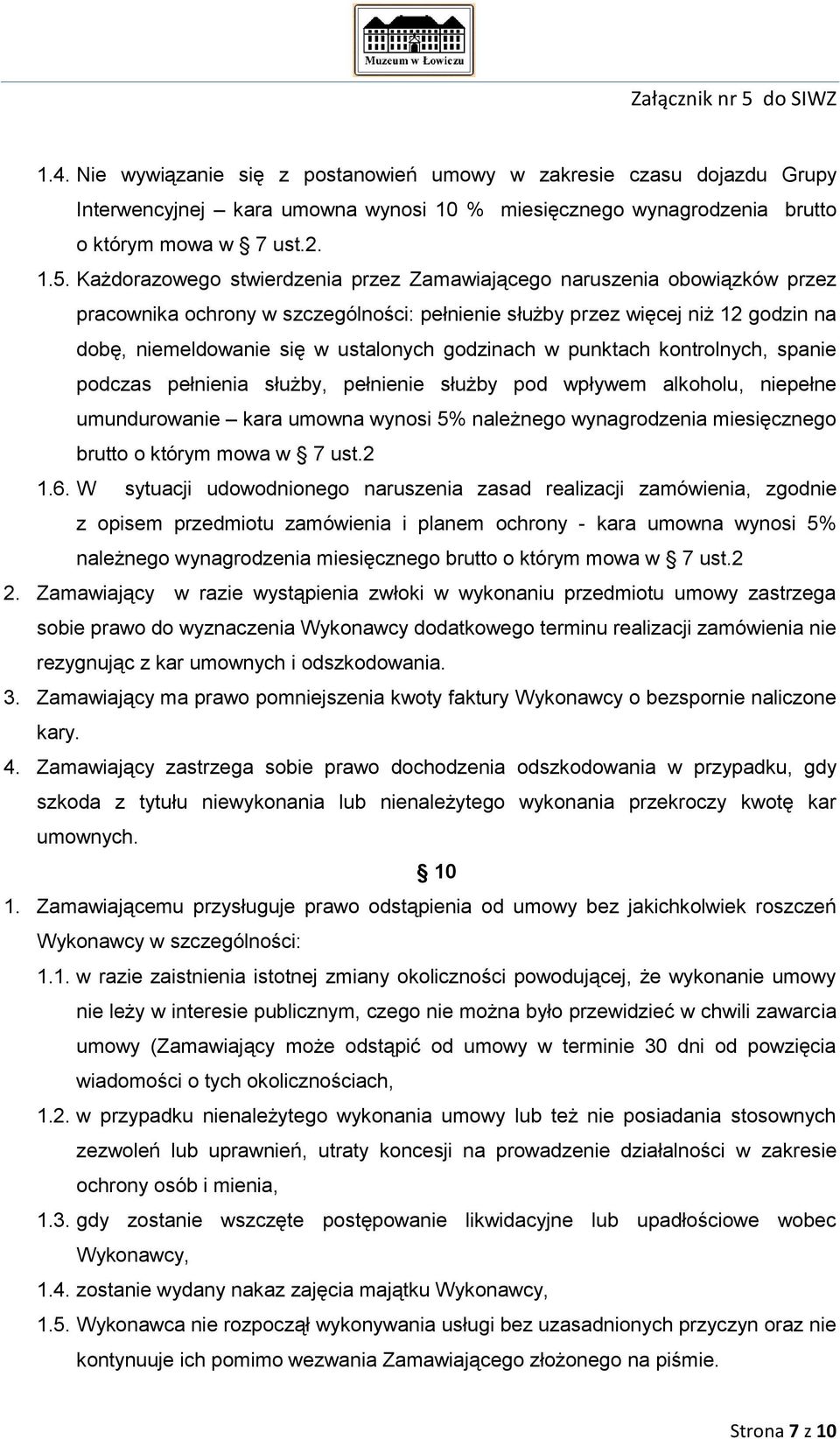 Muzeum w Łowiczu

Załącznik nr 5 do SIWZ

1.4. Nie wywiązanie się z postanowień umowy w zakresie czasu dojazdu Grupy Interwencyjnej – kara umowna wynosi 10 % miesięcznego wynagrodzenia brutto o którym mowa w § 7 ust.2.

1.5. Każdorazowego stwierdzenia przez Zamawiającego naruszenia obowiązków przez pracownika ochrony w szczególności: pełnienie służby przez więcej niż 12 godzin na dobę, niemeldowanie się w ustalonych godzinach w punktach kontrolnych, spanie podczas pełnienia służby, pełnienie służby pod wpływem alkoholu, niepełne umundurowanie – kara umowna wynosi 5% należnego wynagrodzenia miesięcznego brutto o którym mowa w § 7 ust.2

1.6. W sytuacji udowodnionego naruszenia zasad realizacji zamówienia, zgodnie z opisem przedmiotu zamówienia i planem ochrony - kara umowna wynosi 5% należnego wynagrodzenia miesięcznego brutto o którym mowa w § 7 ust.2

2. Zamawiający w razie wystąpienia zwłoki w wykonaniu przedmiotu umowy zastrzega sobie prawo do wyznaczenia Wykonawcy dodatkowego terminu realizacji zamówienia nie rezygnując z kar umownych i odszkodowania.

3. Zamawiający ma prawo pomniejszenia kwoty faktury Wykonawcy o bezspornie naliczone kary.

4. Zamawiający zastrzega sobie prawo dochodzenia odszkodowania w przypadku, gdy szkoda z tytułu niewykonania lub nienależytego wykonania przekroczy kwotę kar umownych.

§ 10

1. Zamawiającemu przysługuje prawo odstąpienia od umowy bez jakichkolwiek roszczeń Wykonawcy w szczególności:

1.1. w razie zaistnienia istotnej zmiany okoliczności powodującej, że wykonanie umowy nie leży w interesie publicznym, czego nie można było przewidzieć w chwili zawarcia umowy (Zamawiający może odstąpić od umowy w terminie 30 dni od powzięcia wiadomości o tych okolicznościach,

1.2. w przypadku nienależytego wykonania umowy lub też nie posiadania stosownych zezwoleń lub uprawnień, utraty koncesji na prowadzenie działalności w zakresie ochrony osób i mienia,

1.3. gdy zostanie wszczęte postępowanie likwidacyjne lub upadłościowe wobec Wykonawcy,

1.4. zostanie wydany nakaz zajęcia majątku Wykonawcy,

1.5. Wykonawca nie rozpoczął wykonywania usługi bez uzasadnionych przyczyn oraz nie kontynuuje ich pomimo wezwania Zamawiającego złożonego na piśmie.

Strona 7 z 10